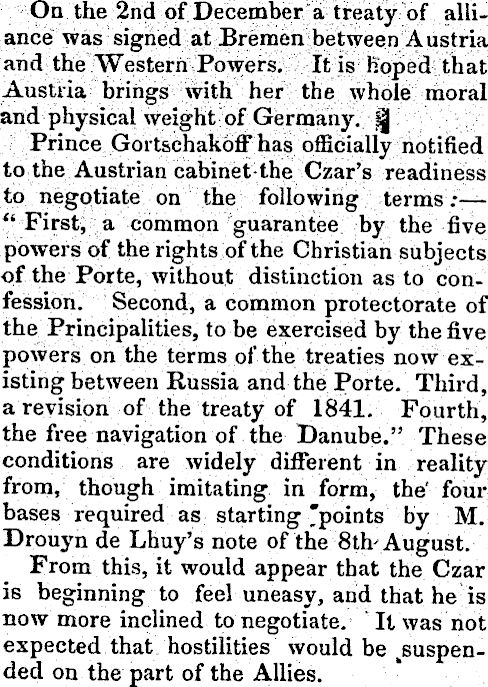 On the 2nd of December a treaty of alliance was signed at Bremen between Austria and the Western Powers. It is hoped that Austria brings with her the whole moral and physical weight of Germany.

Prince Gortschakoff has officially notified to the Austrian cabinet the Czar's readiness to negotiate on the following terms:— "First, a common guarantee by the five powers of the rights of the Christian subjects of the Porte, without distinction as to confession. Second, a common protectorate of the Principalities, to be exercised by the five powers on the terms of the treaties now existing between Russia and the Porte. Third, a revision of the treaty of 1841. Fourth, the free navigation of the Danube." These conditions are widely different in reality from, though imitating in form, the four bases required as starting points by M. Drouyn de Lhuy's note of the 8th August.

From this, it would appear that the Czar is beginning to feel uneasy, and that he is now more inclined to negotiate. It was not expected that hostilities would be suspended on the part of the Allies.